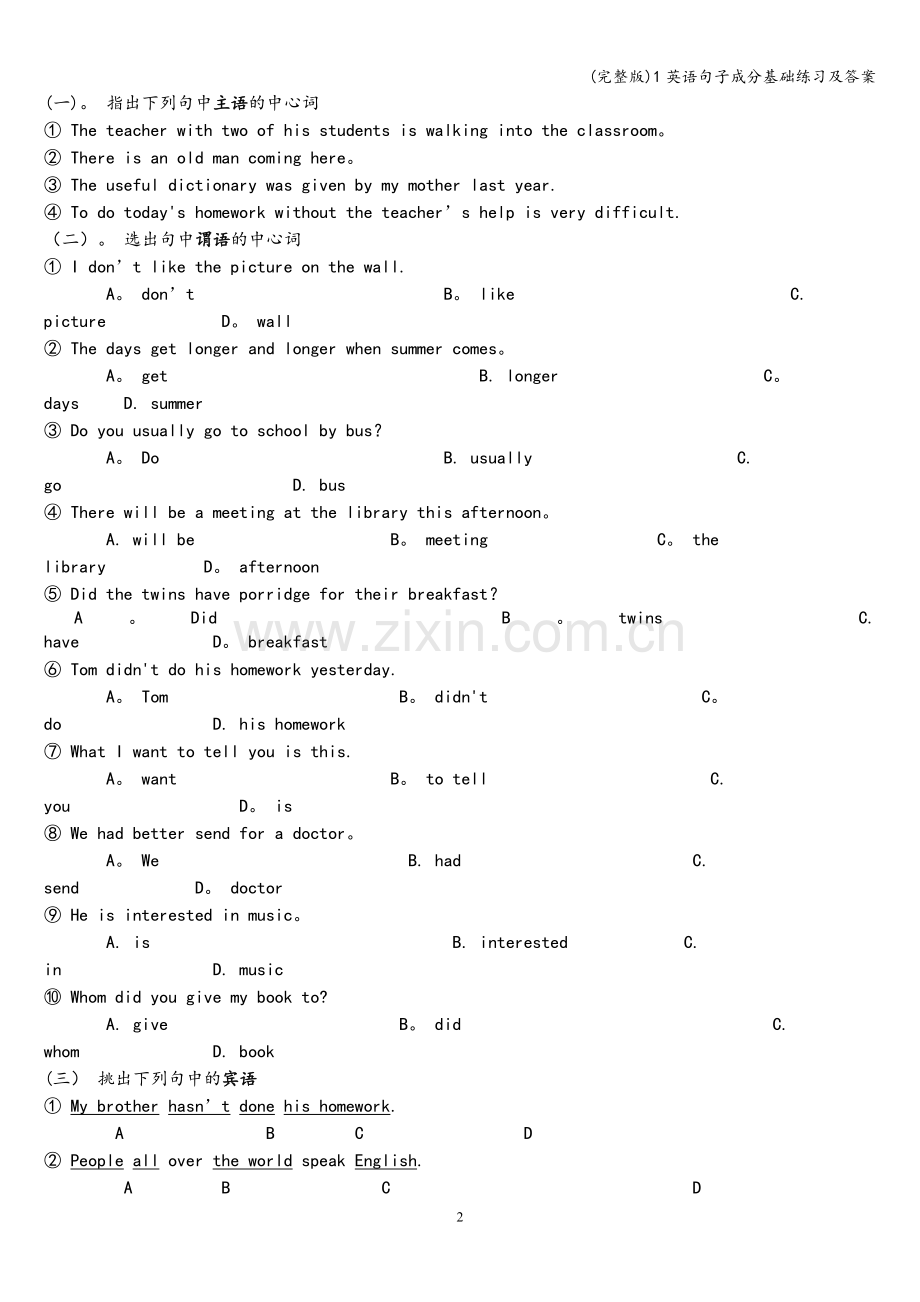 (完整版)1英语句子成分基础练习及答案

(一)。 指出下列句中主语的中心词

① The teacher with two of his students is walking into the classroom。

② There is an old man coming here。

③ The useful dictionary was given by my mother last year.

④ To do today's homework without the teacher's help is very difficult.

(二)。 选出句中谓语的中心词

① I don't like the picture on the wall.

A。 don't B。 like C. picture D。 wall

② The days get longer and longer when summer comes。

A。 get B. longer C。 days D. summer

③ Do you usually go to school by bus?

A。 Do B. usually C. go D. bus

④ There will be a meeting at the library this afternoon。

A. will be B。 meeting C。 the library D。 afternoon

⑤ Did the twins have porridge for their breakfast?

A。 Did B。 twins C. have D。 breakfast

⑥ Tom didn't do his homework yesterday.

A。 Tom B。 didn't C。 do D. his homework

⑦ What I want to tell you is this.

A。 want B。 to tell C. you D。 is

⑧ We had better send for a doctor。

A。 We B. had C. send D。 doctor

⑨ He is interested in music。

A. is B. interested C. in D. music

⑩ Whom did you give my book to?

A. give B。 did C. whom D. book

(三) 挑出下列句中的宾语

① My brother hasn't done his homework.

A B C D

② People all over the world speak English.

A B C D

2

www.zixin.com.cn